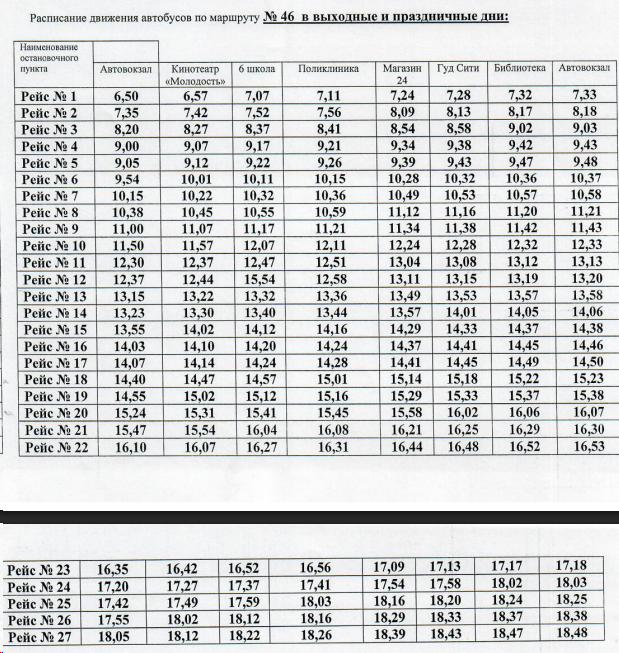 Расписание движения автобусов по маршруту № 46 в выходные и праздничные дни:

| Наименование остановочного пункта | Автовокзал | Кинотеатр «Молодость» | 6 школа | Поликлиника | Магазин 24 | Гуд Сити | Библиотека | Автовокзал |
|---|---|---|---|---|---|---|---|---|
| Рейс № 1 | 6,50 | 6,57 | 7,07 | 7,11 | 7,24 | 7,28 | 7,32 | 7,33 |
| Рейс № 2 | 7,35 | 7,42 | 7,52 | 7,56 | 8,09 | 8,13 | 8,17 | 8,18 |
| Рейс № 3 | 8,20 | 8,27 | 8,37 | 8,41 | 8,54 | 8,58 | 9,02 | 9,03 |
| Рейс № 4 | 9,00 | 9,07 | 9,17 | 9,21 | 9,34 | 9,38 | 9,42 | 9,43 |
| Рейс № 5 | 9,05 | 9,12 | 9,22 | 9,26 | 9,39 | 9,43 | 9,47 | 9,48 |
| Рейс № 6 | 9,54 | 10,01 | 10,11 | 10,15 | 10,28 | 10,32 | 10,36 | 10,37 |
| Рейс № 7 | 10,15 | 10,22 | 10,32 | 10,36 | 10,49 | 10,53 | 10,57 | 10,58 |
| Рейс № 8 | 10,38 | 10,45 | 10,55 | 10,59 | 11,12 | 11,16 | 11,20 | 11,21 |
| Рейс № 9 | 11,00 | 11,07 | 11,17 | 11,21 | 11,34 | 11,38 | 11,42 | 11,43 |
| Рейс № 10 | 11,50 | 11,57 | 12,07 | 12,11 | 12,24 | 12,28 | 12,32 | 12,33 |
| Рейс № 11 | 12,30 | 12,37 | 12,47 | 12,51 | 13,04 | 13,08 | 13,12 | 13,13 |
| Рейс № 12 | 12,37 | 12,44 | 15,54 | 12,58 | 13,11 | 13,15 | 13,19 | 13,20 |
| Рейс № 13 | 13,15 | 13,22 | 13,32 | 13,36 | 13,49 | 13,53 | 13,57 | 13,58 |
| Рейс № 14 | 13,23 | 13,30 | 13,40 | 13,44 | 13,57 | 14,01 | 14,05 | 14,06 |
| Рейс № 15 | 13,55 | 14,02 | 14,12 | 14,16 | 14,29 | 14,33 | 14,37 | 14,38 |
| Рейс № 16 | 14,03 | 14,10 | 14,20 | 14,24 | 14,37 | 14,41 | 14,45 | 14,46 |
| Рейс № 17 | 14,07 | 14,14 | 14,24 | 14,28 | 14,41 | 14,45 | 14,49 | 14,50 |
| Рейс № 18 | 14,40 | 14,47 | 14,57 | 15,01 | 15,14 | 15,18 | 15,22 | 15,23 |
| Рейс № 19 | 14,55 | 15,02 | 15,12 | 15,16 | 15,29 | 15,33 | 15,37 | 15,38 |
| Рейс № 20 | 15,24 | 15,31 | 15,41 | 15,45 | 15,58 | 16,02 | 16,06 | 16,07 |
| Рейс № 21 | 15,47 | 15,54 | 16,04 | 16,08 | 16,21 | 16,25 | 16,29 | 16,30 |
| Рейс № 22 | 16,10 | 16,07 | 16,27 | 16,31 | 16,44 | 16,48 | 16,52 | 16,53 |

| Рейс № 23 | 16,35 | 16,42 | 16,52 | 16,56 | 17,09 | 17,13 | 17,17 | 17,18 |
|---|---|---|---|---|---|---|---|---|
| Рейс № 24 | 17,20 | 17,27 | 17,37 | 17,41 | 17,54 | 17,58 | 18,02 | 18,03 |
| Рейс № 25 | 17,42 | 17,49 | 17,59 | 18,03 | 18,16 | 18,20 | 18,24 | 18,25 |
| Рейс № 26 | 17,55 | 18,02 | 18,12 | 18,16 | 18,29 | 18,33 | 18,37 | 18,38 |
| Рейс № 27 | 18,05 | 18,12 | 18,22 | 18,26 | 18,39 | 18,43 | 18,47 | 18,48 |